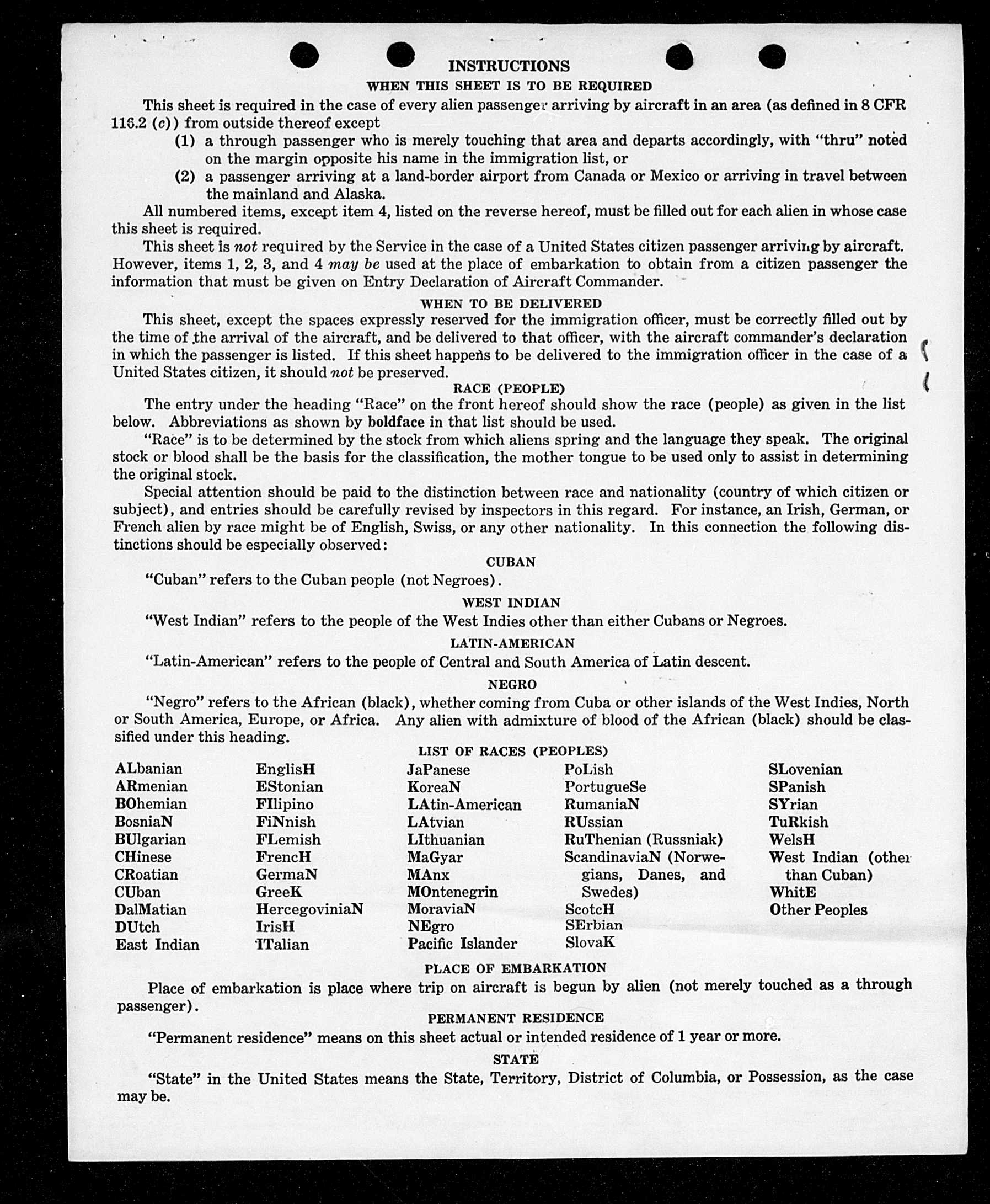 INSTRUCTIONS

WHEN THIS SHEET IS TO BE REQUIRED

This sheet is required in the case of every alien passenger arriving by aircraft in an area (as defined in 8 CFR 116.2 (c)) from outside thereof except

(1) a through passenger who is merely touching that area and departs accordingly, with "thru" noted on the margin opposite his name in the immigration list, or

(2) a passenger arriving at a land-border airport from Canada or Mexico or arriving in travel between the mainland and Alaska.

All numbered items, except item 4, listed on the reverse hereof, must be filled out for each alien in whose case this sheet is required.

This sheet is not required by the Service in the case of a United States citizen passenger arriving by aircraft. However, items 1, 2, 3, and 4 may be used at the place of embarkation to obtain from a citizen passenger the information that must be given on Entry Declaration of Aircraft Commander.

WHEN TO BE DELIVERED

This sheet, except the spaces expressly reserved for the immigration officer, must be correctly filled out by the time of the arrival of the aircraft, and be delivered to that officer, with the aircraft commander's declaration in which the passenger is listed. If this sheet happens to be delivered to the immigration officer in the case of a United States citizen, it should not be preserved.

RACE (PEOPLE)

The entry under the heading "Race" on the front hereof should show the race (people) as given in the list below. Abbreviations as shown by boldface in that list should be used.

"Race" is to be determined by the stock from which aliens spring and the language they speak. The original stock or blood shall be the basis for the classification, the mother tongue to be used only to assist in determining the original stock.

Special attention should be paid to the distinction between race and nationality (country of which citizen or subject), and entries should be carefully revised by inspectors in this regard. For instance, an Irish, German, or French alien by race might be of English, Swiss, or any other nationality. In this connection the following distinctions should be especially observed:

CUBAN

"Cuban" refers to the Cuban people (not Negroes).

WEST INDIAN

"West Indian" refers to the people of the West Indies other than either Cubans or Negroes.

LATIN-AMERICAN

"Latin-American" refers to the people of Central and South America of Latin descent.

NEGRO

"Negro" refers to the African (black), whether coming from Cuba or other islands of the West Indies, North or South America, Europe, or Africa. Any alien with admixture of blood of the African (black) should be classified under this heading.

LIST OF RACES (PEOPLES)

ALbanian
ARmenian
BOhemian
BosniaN
BUlgarian
CHinese
CRoatian
CUban
DalMatian
DUtch
East Indian

EnglisH
EStonian
FIlipino
FiNnish
FLemish
FrencH
GermaN
GreeK
HercegoviniaN
IrisH
ITalian

JaPanese
KoreaN
LAtin-American
LAtvian
LIthuanian
MaGyar
MAnx
MOntenegrin
MoraviaN
NEgro
Pacific Islander

PoLish
PortugueSe
RumaniaN
RUssian
RuThenian (Russniak)
ScandinaviaN (Norwegians, Danes, and Swedes)
ScotcH
SErbian
SlovaK

SLovenian
SPanish
SYrian
TuRkish
WelsH
West Indian (other than Cuban)
WhitE
Other Peoples

PLACE OF EMBARKATION

Place of embarkation is place where trip on aircraft is begun by alien (not merely touched as a through passenger).

PERMANENT RESIDENCE

"Permanent residence" means on this sheet actual or intended residence of 1 year or more.

STATE

"State" in the United States means the State, Territory, District of Columbia, or Possession, as the case may be.